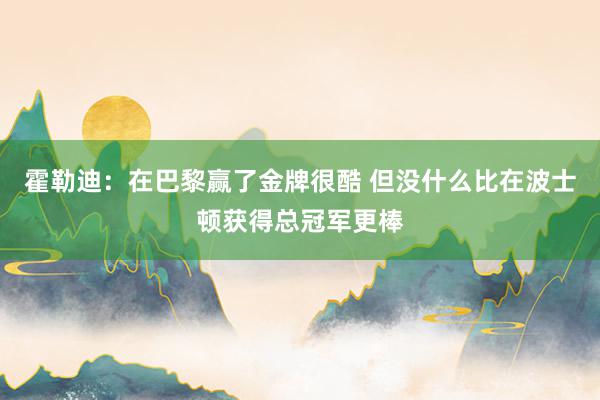 霍勒迪：在巴黎赢了金牌很酷 但没什么比在波士顿获得总冠军更棒